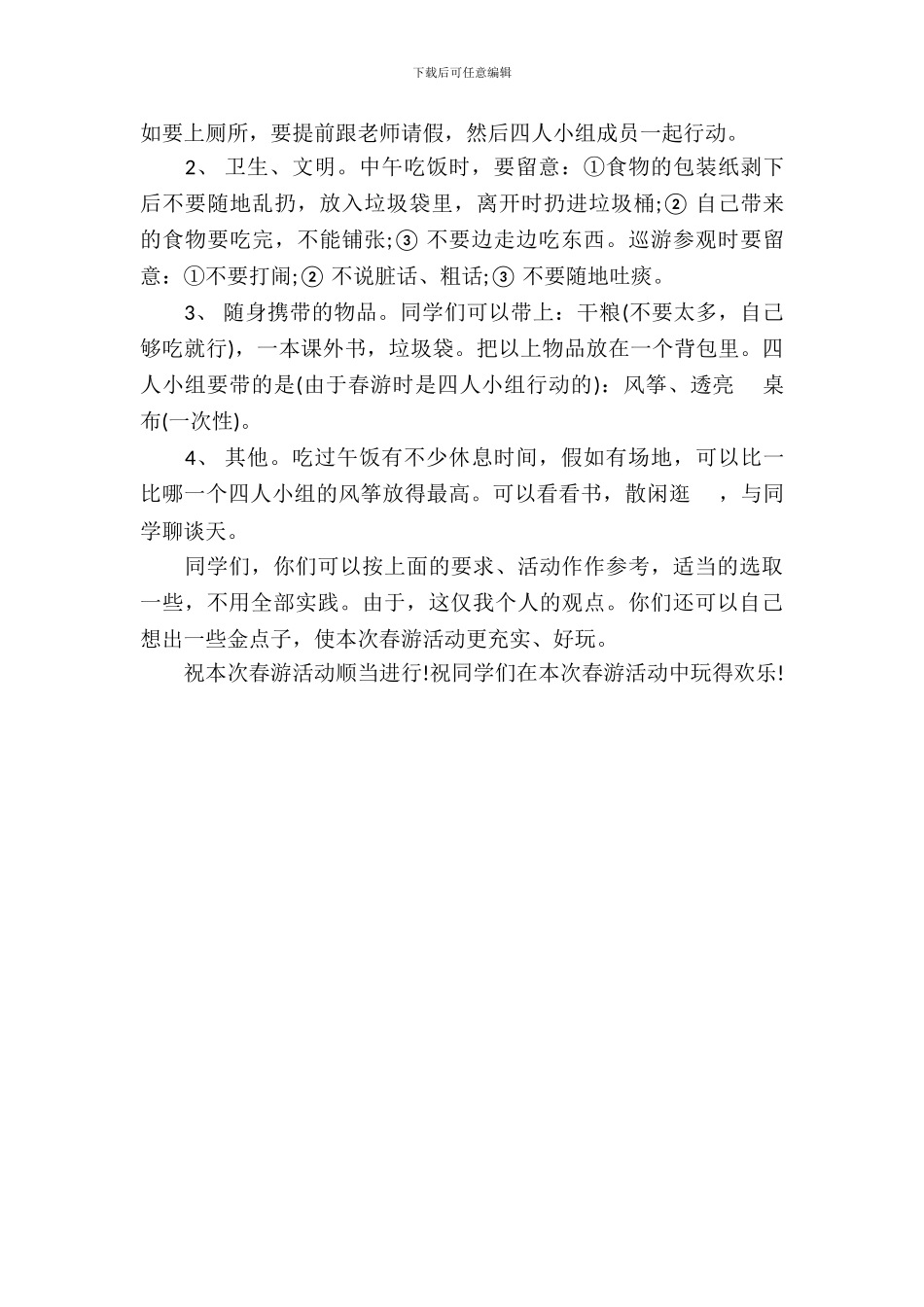 下载后可任意编辑

如要上厕所，要提前跟老师请假，然后四人小组成员一起行动。

2、 卫生、文明。中午吃饭时，要留意：①食物的包装纸剥下后不要随地乱扔，放入垃圾袋里，离开时扔进垃圾桶;② 自己带来的食物要吃完，不能铺张;③ 不要边走边吃东西。巡游参观时要留意：①不要打闹;② 不说脏话、粗话;③ 不要随地吐痰。

3、 随身携带的物品。同学们可以带上：干粮(不要太多，自己够吃就行)，一本课外书，垃圾袋。把以上物品放在一个背包里。四人小组要带的是(由于春游时是四人小组行动的)：风筝、透亮 桌布(一次性)。

4、 其他。吃过午饭有不少休息时间，假如有场地，可以比一比哪一个四人小组的风筝放得最高。可以看看书，散闲逛 ，与同学聊谈天。

同学们，你们可以按上面的要求、活动作作参考，适当的选取一些，不用全部实践。由于，这仅我个人的观点。你们还可以自己想出一些金点子，使本次春游活动更充实、好玩。

祝本次春游活动顺当进行!祝同学们在本次春游活动中玩得欢乐!